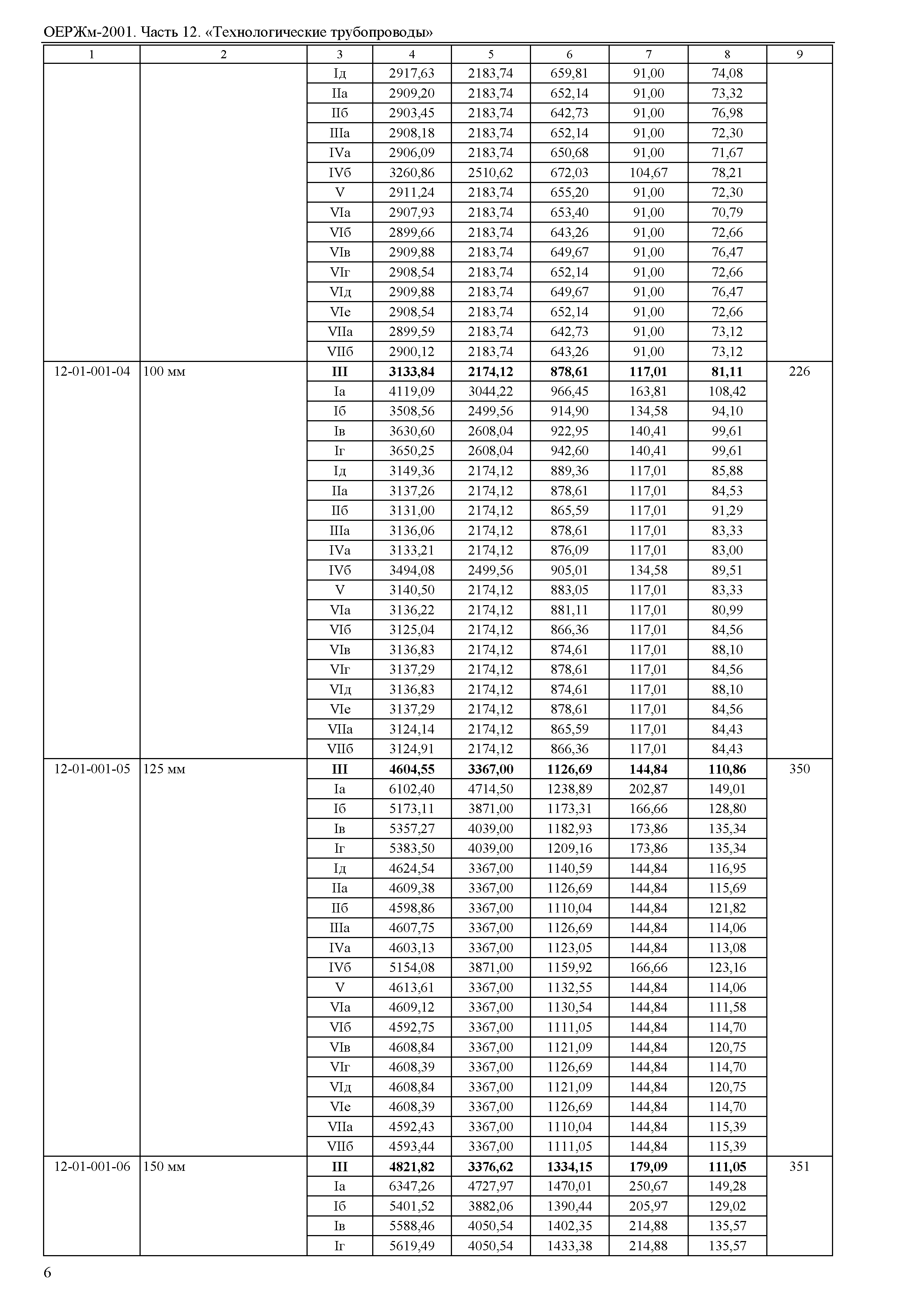 ОЕРЖм-2001. Часть 12. «Технологические трубопроводы»

| 1 | 2 | 3 | 4 | 5 | 6 | 7 | 8 | 9 |
|---|---|---|---|---|---|---|---|---|
| | | Iд | 2917,63 | 2183,74 | 659,81 | 91,00 | 74,08 | |
| | | IIа | 2909,20 | 2183,74 | 652,14 | 91,00 | 73,32 | |
| | | IIб | 2903,45 | 2183,74 | 642,73 | 91,00 | 76,98 | |
| | | IIIа | 2908,18 | 2183,74 | 652,14 | 91,00 | 72,30 | |
| | | IVа | 2906,09 | 2183,74 | 650,68 | 91,00 | 71,67 | |
| | | IVб | 3260,86 | 2510,62 | 672,03 | 104,67 | 78,21 | |
| | | V | 2911,24 | 2183,74 | 655,20 | 91,00 | 72,30 | |
| | | VIа | 2907,93 | 2183,74 | 653,40 | 91,00 | 70,79 | |
| | | VIб | 2899,66 | 2183,74 | 643,26 | 91,00 | 72,66 | |
| | | VIв | 2909,88 | 2183,74 | 649,67 | 91,00 | 76,47 | |
| | | VIг | 2908,54 | 2183,74 | 652,14 | 91,00 | 72,66 | |
| | | VIд | 2909,88 | 2183,74 | 649,67 | 91,00 | 76,47 | |
| | | VIе | 2908,54 | 2183,74 | 652,14 | 91,00 | 72,66 | |
| | | VIIа | 2899,59 | 2183,74 | 642,73 | 91,00 | 73,12 | |
| | | VIIб | 2900,12 | 2183,74 | 643,26 | 91,00 | 73,12 | |
| 12-01-001-04 | 100 мм | **III** | **3133,84** | **2174,12** | **878,61** | **117,01** | **81,11** | 226 |
| | | Iа | 4119,09 | 3044,22 | 966,45 | 163,81 | 108,42 | |
| | | Iб | 3508,56 | 2499,56 | 914,90 | 134,58 | 94,10 | |
| | | Iв | 3630,60 | 2608,04 | 922,95 | 140,41 | 99,61 | |
| | | Iг | 3650,25 | 2608,04 | 942,60 | 140,41 | 99,61 | |
| | | Iд | 3149,36 | 2174,12 | 889,36 | 117,01 | 85,88 | |
| | | IIа | 3137,26 | 2174,12 | 878,61 | 117,01 | 84,53 | |
| | | IIб | 3131,00 | 2174,12 | 865,59 | 117,01 | 91,29 | |
| | | IIIа | 3136,06 | 2174,12 | 878,61 | 117,01 | 83,33 | |
| | | IVа | 3133,21 | 2174,12 | 876,09 | 117,01 | 83,00 | |
| | | IVб | 3494,08 | 2499,56 | 905,01 | 134,58 | 89,51 | |
| | | V | 3140,50 | 2174,12 | 883,05 | 117,01 | 83,33 | |
| | | VIа | 3136,22 | 2174,12 | 881,11 | 117,01 | 80,99 | |
| | | VIб | 3125,04 | 2174,12 | 866,36 | 117,01 | 84,56 | |
| | | VIв | 3136,83 | 2174,12 | 874,61 | 117,01 | 88,10 | |
| | | VIг | 3137,29 | 2174,12 | 878,61 | 117,01 | 84,56 | |
| | | VIд | 3136,83 | 2174,12 | 874,61 | 117,01 | 88,10 | |
| | | VIе | 3137,29 | 2174,12 | 878,61 | 117,01 | 84,56 | |
| | | VIIа | 3124,14 | 2174,12 | 865,59 | 117,01 | 84,43 | |
| | | VIIб | 3124,91 | 2174,12 | 866,36 | 117,01 | 84,43 | |
| 12-01-001-05 | 125 мм | **III** | **4604,55** | **3367,00** | **1126,69** | **144,84** | **110,86** | 350 |
| | | Iа | 6102,40 | 4714,50 | 1238,89 | 202,87 | 149,01 | |
| | | Iб | 5173,11 | 3871,00 | 1173,31 | 166,66 | 128,80 | |
| | | Iв | 5357,27 | 4039,00 | 1182,93 | 173,86 | 135,34 | |
| | | Iг | 5383,50 | 4039,00 | 1209,16 | 173,86 | 135,34 | |
| | | Iд | 4624,54 | 3367,00 | 1140,59 | 144,84 | 116,95 | |
| | | IIа | 4609,38 | 3367,00 | 1126,69 | 144,84 | 115,69 | |
| | | IIб | 4598,86 | 3367,00 | 1110,04 | 144,84 | 121,82 | |
| | | IIIа | 4607,75 | 3367,00 | 1126,69 | 144,84 | 114,06 | |
| | | IVа | 4603,13 | 3367,00 | 1123,05 | 144,84 | 113,08 | |
| | | IVб | 5154,08 | 3871,00 | 1159,92 | 166,66 | 123,16 | |
| | | V | 4613,61 | 3367,00 | 1132,55 | 144,84 | 114,06 | |
| | | VIа | 4609,12 | 3367,00 | 1130,54 | 144,84 | 111,58 | |
| | | VIб | 4592,75 | 3367,00 | 1111,05 | 144,84 | 114,70 | |
| | | VIв | 4608,84 | 3367,00 | 1121,09 | 144,84 | 120,75 | |
| | | VIг | 4608,39 | 3367,00 | 1126,69 | 144,84 | 114,70 | |
| | | VIд | 4608,84 | 3367,00 | 1121,09 | 144,84 | 120,75 | |
| | | VIе | 4608,39 | 3367,00 | 1126,69 | 144,84 | 114,70 | |
| | | VIIа | 4592,43 | 3367,00 | 1110,04 | 144,84 | 115,39 | |
| | | VIIб | 4593,44 | 3367,00 | 1111,05 | 144,84 | 115,39 | |
| 12-01-001-06 | 150 мм | **III** | **4821,82** | **3376,62** | **1334,15** | **179,09** | **111,05** | 351 |
| | | Iа | 6347,26 | 4727,97 | 1470,01 | 250,67 | 149,28 | |
| | | Iб | 5401,52 | 3882,06 | 1390,44 | 205,97 | 129,02 | |
| | | Iв | 5588,46 | 4050,54 | 1402,35 | 214,88 | 135,57 | |
| | | Iг | 5619,49 | 4050,54 | 1433,38 | 214,88 | 135,57 | |

6